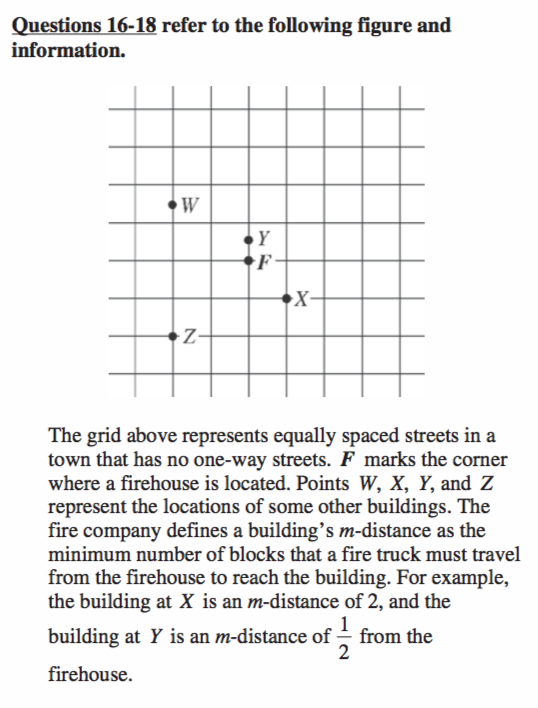 Questions 16-18 refer to the following figure and information.

W
Y
F
X
Z

The grid above represents equally spaced streets in a town that has no one-way streets. $F$ marks the corner where a firehouse is located. Points $W$, $X$, $Y$, and $Z$ represent the locations of some other buildings. The fire company defines a building's $m$-distance as the minimum number of blocks that a fire truck must travel from the firehouse to reach the building. For example, the building at $X$ is an $m$-distance of 2, and the building at $Y$ is an $m$-distance of $\frac{1}{2}$ from the firehouse.